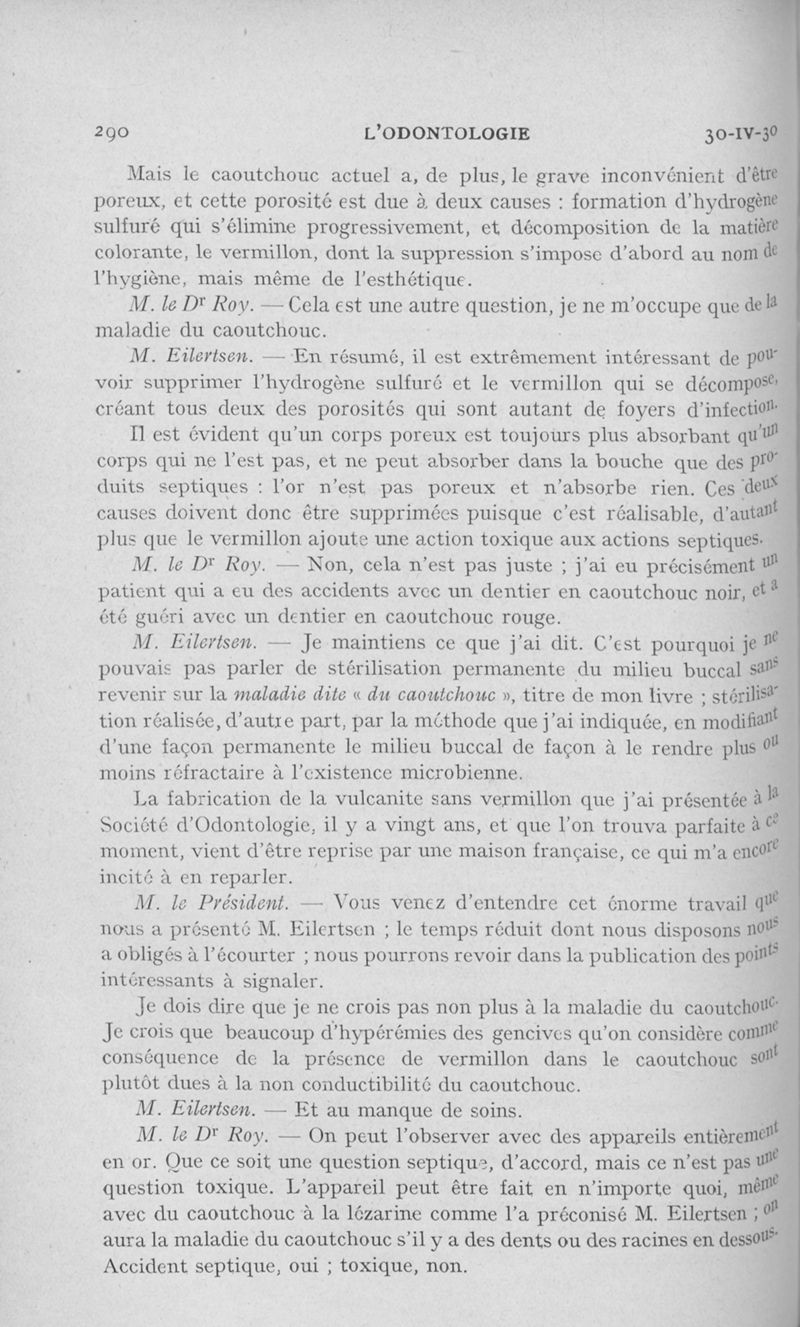 290 L'ODONTOLOGIE 30-IV-30

Mais le caoutchouc actuel a, de plus, le grave inconvénient d'être poreux, et cette porosité est due à deux causes : formation d'hydrogène sulfuré qui s'élimine progressivement, et décomposition de la matière colorante, le vermillon, dont la suppression s'impose d'abord au nom de l'hygiène, mais même de l'esthétique.

M. le Dr Roy. — Cela est une autre question, je ne m'occupe que de la maladie du caoutchouc.

M. Eilertsen. — En résumé, il est extrêmement intéressant de pouvoir supprimer l'hydrogène sulfuré et le vermillon qui se décompose, créant tous deux des porosités qui sont autant de foyers d'infection.

Il est évident qu'un corps poreux est toujours plus absorbant qu'un corps qui ne l'est pas, et ne peut absorber dans la bouche que des produits septiques : l'or n'est pas poreux et n'absorbe rien. Ces deux causes doivent donc être supprimées puisque c'est réalisable, d'autant plus que le vermillon ajoute une action toxique aux actions septiques.

M. le Dr Roy. — Non, cela n'est pas juste ; j'ai eu précisément un patient qui a eu des accidents avec un dentier en caoutchouc noir, et a été guéri avec un dentier en caoutchouc rouge.

M. Eilertsen. — Je maintiens ce que j'ai dit. C'est pourquoi je ne pouvais pas parler de stérilisation permanente du milieu buccal sans revenir sur la maladie dite « du caoutchouc », titre de mon livre ; stérilisation réalisée, d'autre part, par la méthode que j'ai indiquée, en modifiant d'une façon permanente le milieu buccal de façon à le rendre plus ou moins réfractaire à l'existence microbienne.

La fabrication de la vulcanite sans vermillon que j'ai présentée à la Société d'Odontologie, il y a vingt ans, et que l'on trouva parfaite à ce moment, vient d'être reprise par une maison française, ce qui m'a encore incité à en reparler.

M. le Président. — Vous venez d'entendre cet énorme travail que nous a présenté M. Eilertsen ; le temps réduit dont nous disposons nous a obligés à l'écourter ; nous pourrons revoir dans la publication des points intéressants à signaler.

Je dois dire que je ne crois pas non plus à la maladie du caoutchouc. Je crois que beaucoup d'hypérémies des gencives qu'on considère comme conséquence de la présence de vermillon dans le caoutchouc sont plutôt dues à la non conductibilité du caoutchouc.

M. Eilertsen. — Et au manque de soins.

M. le Dr Roy. — On peut l'observer avec des appareils entièrement en or. Que ce soit une question septique, d'accord, mais ce n'est pas une question toxique. L'appareil peut être fait en n'importe quoi, même avec du caoutchouc à la lézarine comme l'a préconisé M. Eilertsen ; on aura la maladie du caoutchouc s'il y a des dents ou des racines en dessous. Accident septique, oui ; toxique, non.